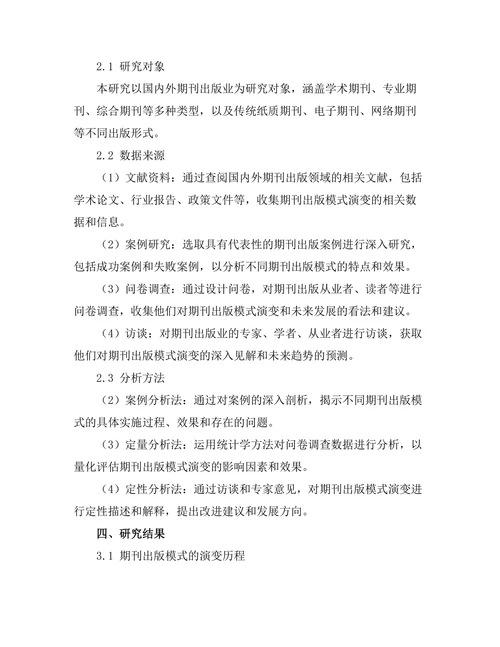 2.1 研究对象

本研究以国内外期刊出版业为研究对象，涵盖学术期刊、专业期刊、综合期刊等多种类型，以及传统纸质期刊、电子期刊、网络期刊等不同出版形式。

2.2 数据来源

（1）文献资料：通过查阅国内外期刊出版领域的相关文献，包括学术论文、行业报告、政策文件等，收集期刊出版模式演变的相关数据和信息。

（2）案例研究：选取具有代表性的期刊出版案例进行深入研究，包括成功案例和失败案例，以分析不同期刊出版模式的特点和效果。

（3）问卷调查：通过设计问卷，对期刊出版从业者、读者等进行问卷调查，收集他们对期刊出版模式演变和未来发展的看法和建议。

（4）访谈：对期刊出版业的专家、学者、从业者进行访谈，获取他们对期刊出版模式演变的深入见解和未来趋势的预测。

2.3 分析方法

（2）案例分析法：通过对案例的深入剖析，揭示不同期刊出版模式的具体实施过程、效果和存在的问题。

（3）定量分析法：运用统计学方法对问卷调查数据进行分析，以量化评估期刊出版模式演变的影响因素和效果。

（4）定性分析法：通过访谈和专家意见，对期刊出版模式演变进行定性描述和解释，提出改进建议和发展方向。

四、研究结果

3.1 期刊出版模式的演变历程